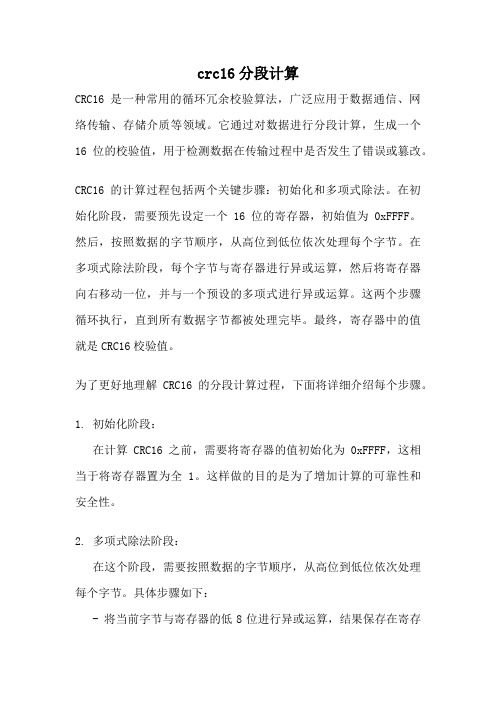 crc16 分段计算

CRC16 是一种常用的循环冗余校验算法，广泛应用于数据通信、网络传输、存储介质等领域。它通过对数据进行分段计算，生成一个 16 位的校验值，用于检测数据在传输过程中是否发生了错误或篡改。

CRC16 的计算过程包括两个关键步骤：初始化和多项式除法。在初始化阶段，需要预先设定一个 16 位的寄存器，初始值为 0xFFFF。然后，按照数据的字节顺序，从高位到低位依次处理每个字节。在多项式除法阶段，每个字节与寄存器进行异或运算，然后将寄存器向右移动一位，并与一个预设的多项式进行异或运算。这两个步骤循环执行，直到所有数据字节都被处理完毕。最终，寄存器中的值就是 CRC16 校验值。

为了更好地理解 CRC16 的分段计算过程，下面将详细介绍每个步骤。

1. 初始化阶段：

在计算 CRC16 之前，需要将寄存器的值初始化为 0xFFFF，这相当于将寄存器置为全 1。这样做的目的是为了增加计算的可靠性和安全性。

2. 多项式除法阶段：

在这个阶段，需要按照数据的字节顺序，从高位到低位依次处理每个字节。具体步骤如下：

- 将当前字节与寄存器的低 8 位进行异或运算，结果保存在寄存